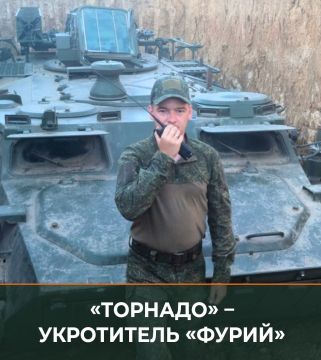 «ТОРНАДО» –
УКРОТИТЕЛЬ «ФУРИЙ»